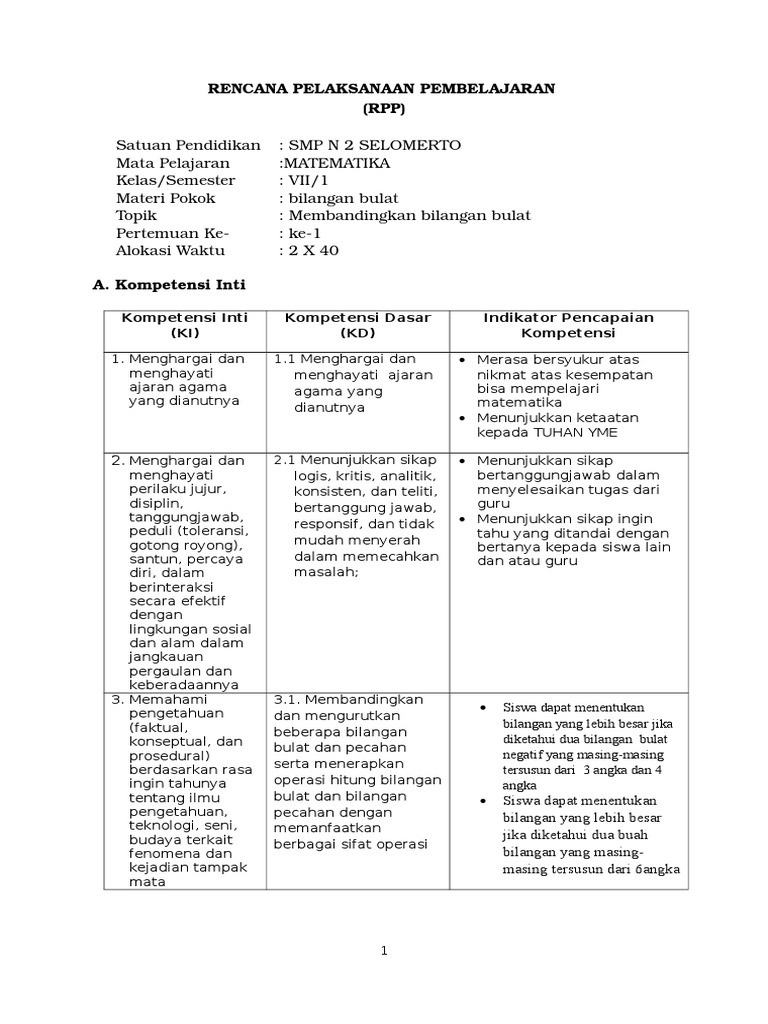 RENCANA PELAKSANAAN PEMBELAJARAN
(RPP)

Satuan Pendidikan : SMP N 2 SELOMERTO
Mata Pelajaran :MATEMATIKA
Kelas/Semester : VII/1
Materi Pokok : bilangan bulat
Topik : Membandingkan bilangan bulat
Pertemuan Ke- : ke-1
Alokasi Waktu : 2 X 40

A. Kompetensi Inti

| Kompetensi Inti (KI) | Kompetensi Dasar (KD) | Indikator Pencapaian Kompetensi |
|---|---|---|
| 1. Menghargai dan menghayati ajaran agama yang dianutnya | 1.1 Menghargai dan menghayati ajaran agama yang dianutnya | • Merasa bersyukur atas nikmat atas kesempatan bisa mempelajari matematika • Menunjukkan ketaatan kepada TUHAN YME |
| 2. Menghargai dan menghayati perilaku jujur, disiplin, tanggungjawab, peduli (toleransi, gotong royong), santun, percaya diri, dalam berinteraksi secara efektif dengan lingkungan sosial dan alam dalam jangkauan pergaulan dan keberadaannya | 2.1 Menunjukkan sikap logis, kritis, analitik, konsisten, dan teliti, bertanggung jawab, responsif, dan tidak mudah menyerah dalam memecahkan masalah; | • Menunjukkan sikap bertanggungjawab dalam menyelesaikan tugas dari guru • Menunjukkan sikap ingin tahu yang ditandai dengan bertanya kepada siswa lain dan atau guru |
| 3. Memahami pengetahuan (faktual, konseptual, dan prosedural) berdasarkan rasa ingin tahunya tentang ilmu pengetahuan, teknologi, seni, budaya terkait fenomena dan kejadian tampak mata | 3.1. Membandingkan dan mengurutkan beberapa bilangan bulat dan pecahan serta menerapkan operasi hitung bilangan bulat dan bilangan pecahan dengan memanfaatkan berbagai sifat operasi | • Siswa dapat menentukan bilangan yang lebih besar jika diketahui dua bilangan bulat negatif yang masing-masing tersusun dari 3 angka dan 4 angka • Siswa dapat menentukan bilangan yang lebih besar jika diketahui dua buah bilangan yang masing-masing tersusun dari 6angka |

1